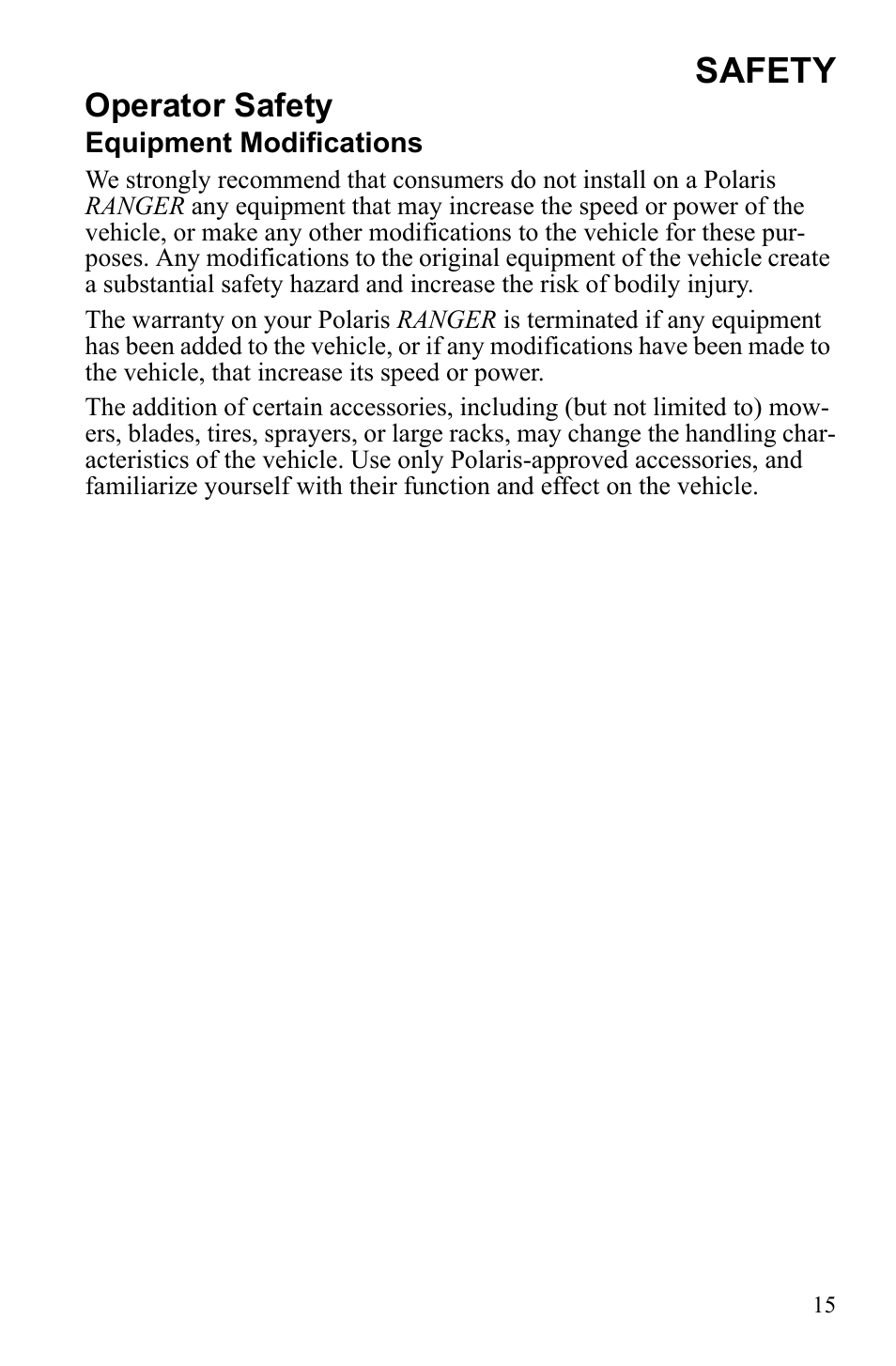 SAFETY

Operator Safety

Equipment Modifications

We strongly recommend that consumers do not install on a Polaris RANGER any equipment that may increase the speed or power of the vehicle, or make any other modifications to the vehicle for these purposes. Any modifications to the original equipment of the vehicle create a substantial safety hazard and increase the risk of bodily injury.

The warranty on your Polaris RANGER is terminated if any equipment has been added to the vehicle, or if any modifications have been made to the vehicle, that increase its speed or power.

The addition of certain accessories, including (but not limited to) mowers, blades, tires, sprayers, or large racks, may change the handling characteristics of the vehicle. Use only Polaris-approved accessories, and familiarize yourself with their function and effect on the vehicle.

15